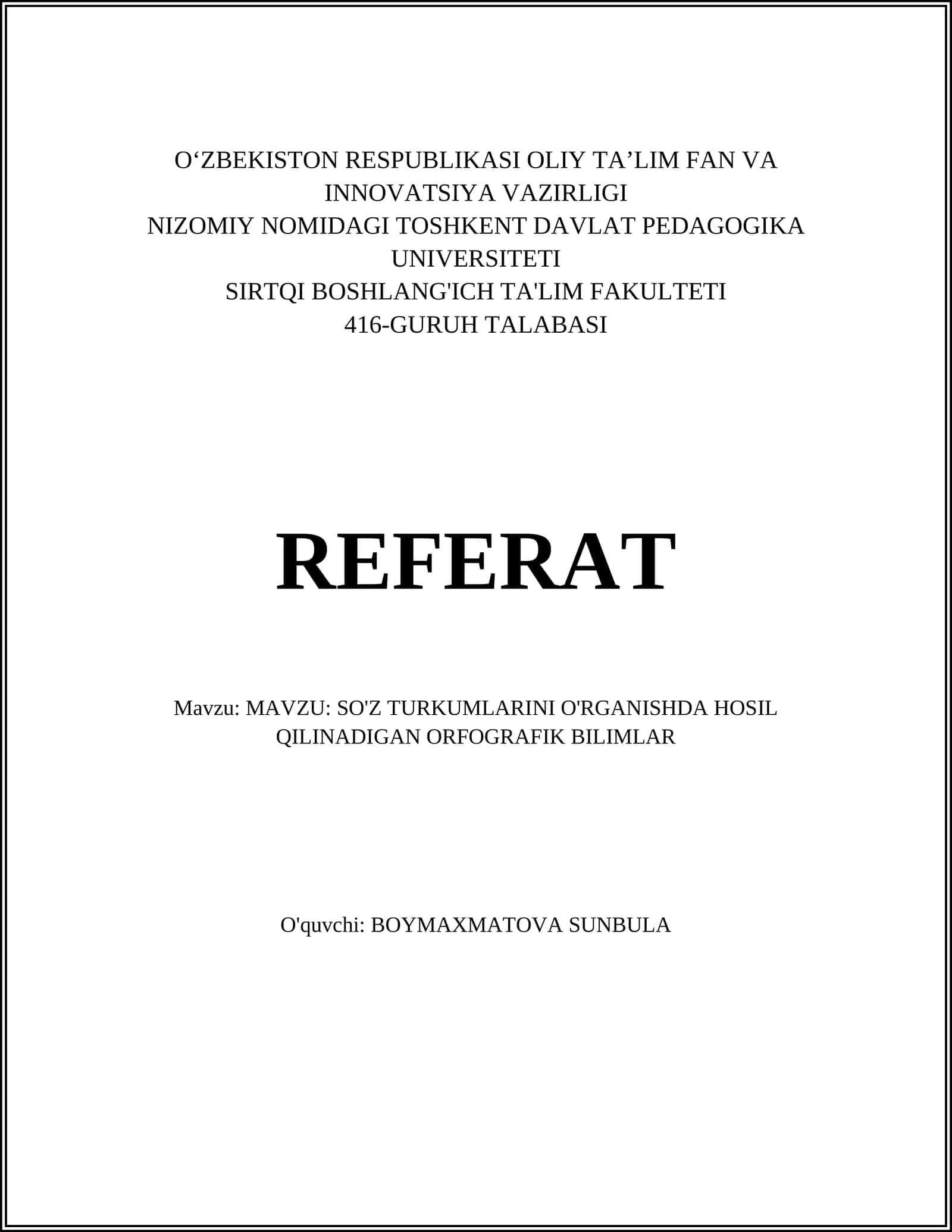 O‘ZBEKISTON RESPUBLIKASI OLIY TA’LIM FAN VA INNOVATSIYA VAZIRLIGI
NIZOMIY NOMIDAGI TOSHKENT DAVLAT PEDAGOGIKA UNIVERSITETI
SIRTQI BOSHLANG'ICH TA'LIM FAKULTETI
416-GURUH TALABASI

REFERAT

Mavzu: MAVZU: SO'Z TURKUMLARINI O'RGANISHDA HOSIL QILINADIGAN ORFOGRAFIK BILIMLAR

O'quvchi: BOYMAXMATOVA SUNBULA